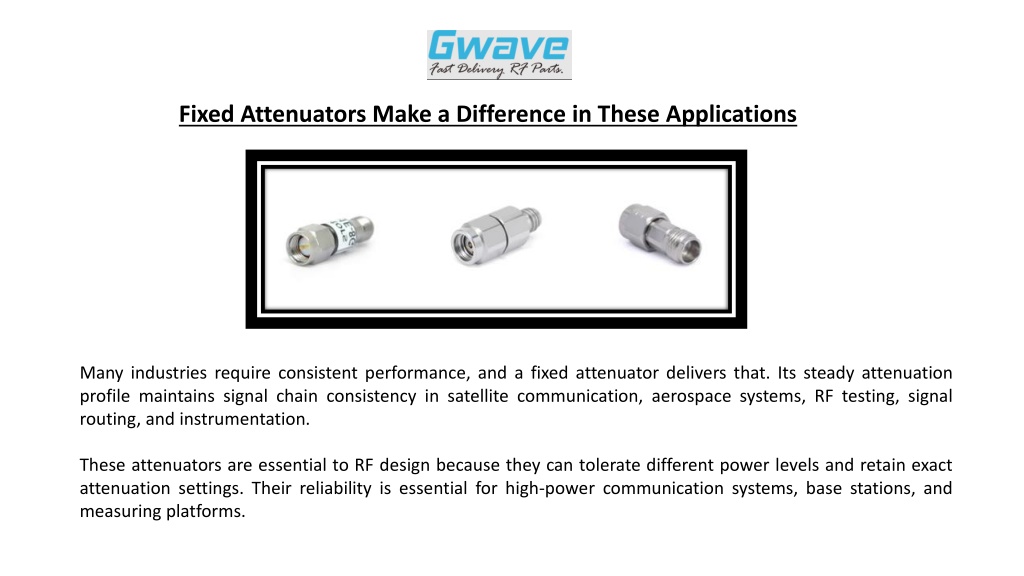 Gwave
Fast Delivery RF Parts.

Fixed Attenuators Make a Difference in These Applications

Many industries require consistent performance, and a fixed attenuator delivers that. Its steady attenuation profile maintains signal chain consistency in satellite communication, aerospace systems, RF testing, signal routing, and instrumentation.

These attenuators are essential to RF design because they can tolerate different power levels and retain exact attenuation settings. Their reliability is essential for high-power communication systems, base stations, and measuring platforms.